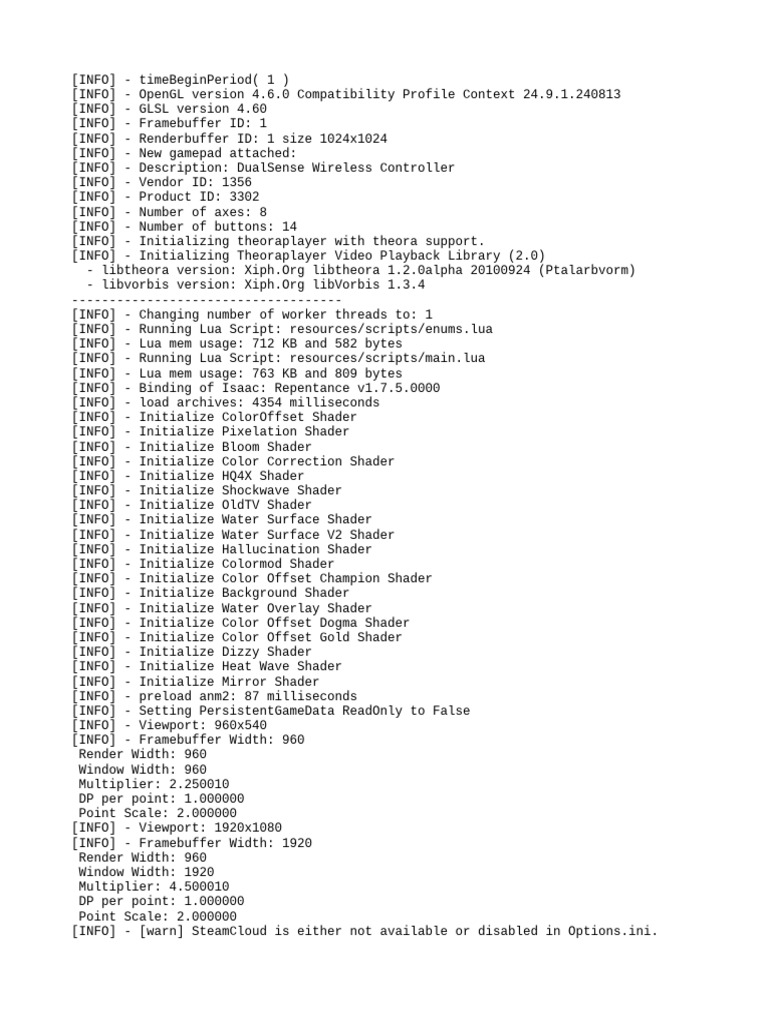 [INFO] - timeBeginPeriod( 1 )
[INFO] - OpenGL version 4.6.0 Compatibility Profile Context 24.9.1.240813
[INFO] - GLSL version 4.60
[INFO] - Framebuffer ID: 1
[INFO] - Renderbuffer ID: 1 size 1024x1024
[INFO] - New gamepad attached:
[INFO] - Description: DualSense Wireless Controller
[INFO] - Vendor ID: 1356
[INFO] - Product ID: 3302
[INFO] - Number of axes: 8
[INFO] - Number of buttons: 14
[INFO] - Initializing theoraplayer with theora support.
[INFO] - Initializing Theoraplayer Video Playback Library (2.0)
 - libtheora version: Xiph.Org libtheora 1.2.0alpha 20100924 (Ptalarbvorm)
 - libvorbis version: Xiph.Org libVorbis 1.3.4
------------------------------------
[INFO] - Changing number of worker threads to: 1
[INFO] - Running Lua Script: resources/scripts/enums.lua
[INFO] - Lua mem usage: 712 KB and 582 bytes
[INFO] - Running Lua Script: resources/scripts/main.lua
[INFO] - Lua mem usage: 763 KB and 809 bytes
[INFO] - Binding of Isaac: Repentance v1.7.5.0000
[INFO] - load archives: 4354 milliseconds
[INFO] - Initialize ColorOffset Shader
[INFO] - Initialize Pixelation Shader
[INFO] - Initialize Bloom Shader
[INFO] - Initialize Color Correction Shader
[INFO] - Initialize HQ4X Shader
[INFO] - Initialize Shockwave Shader
[INFO] - Initialize OldTV Shader
[INFO] - Initialize Water Surface Shader
[INFO] - Initialize Water Surface V2 Shader
[INFO] - Initialize Hallucination Shader
[INFO] - Initialize Colormod Shader
[INFO] - Initialize Color Offset Champion Shader
[INFO] - Initialize Background Shader
[INFO] - Initialize Water Overlay Shader
[INFO] - Initialize Color Offset Dogma Shader
[INFO] - Initialize Color Offset Gold Shader
[INFO] - Initialize Dizzy Shader
[INFO] - Initialize Heat Wave Shader
[INFO] - Initialize Mirror Shader
[INFO] - preload anm2: 87 milliseconds
[INFO] - Setting PersistentGameData ReadOnly to False
[INFO] - Viewport: 960x540
[INFO] - Framebuffer Width: 960
Render Width: 960
Window Width: 960
Multiplier: 2.250010
DP per point: 1.000000
Point Scale: 2.000000
[INFO] - Viewport: 1920x1080
[INFO] - Framebuffer Width: 1920
Render Width: 960
Window Width: 1920
Multiplier: 4.500010
DP per point: 1.000000
Point Scale: 2.000000
[INFO] - [warn] SteamCloud is either not available or disabled in Options.ini.